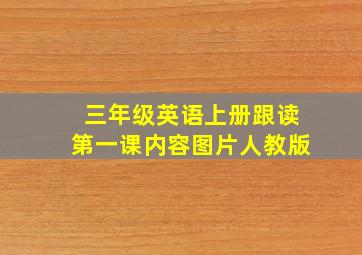 三年级英语上册跟读
第一课内容图片人教版